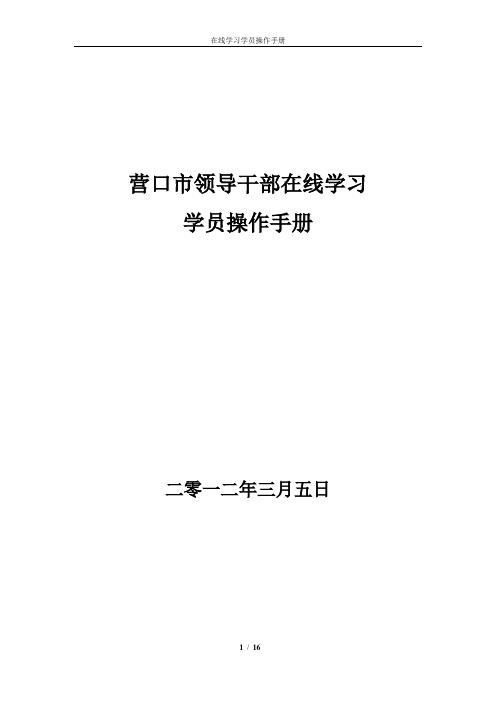 在线学习学员操作手册

营口市领导干部在线学习
学员操作手册

二零一二年三月五日

1 / 16